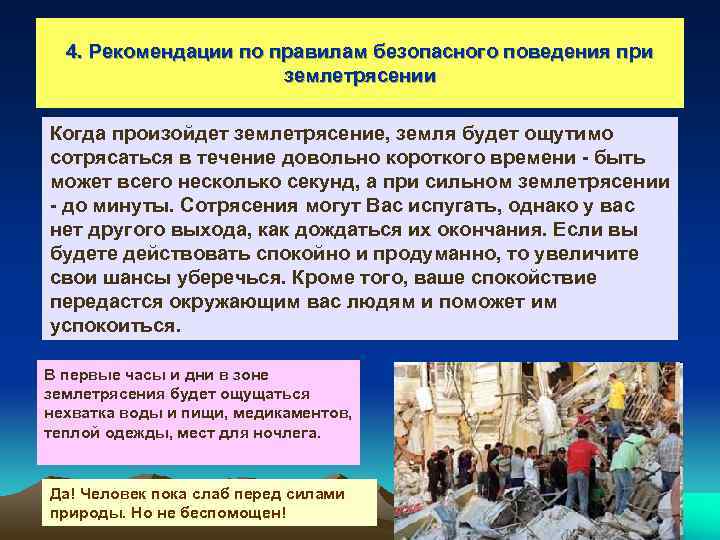 4. Рекомендации по правилам безопасного поведения при землетрясении

Когда произойдет землетрясение, земля будет ощутимо сотрясаться в течение довольно короткого времени - быть может всего несколько секунд, а при сильном землетрясении - до минуты. Сотрясения могут Вас испугать, однако у вас нет другого выхода, как дождаться их окончания. Если вы будете действовать спокойно и продуманно, то увеличите свои шансы уберечься. Кроме того, ваше спокойствие передастся окружающим вас людям и поможет им успокоиться.

В первые часы и дни в зоне землетрясения будет ощущаться нехватка воды и пищи, медикаментов, теплой одежды, мест для ночлега.

Да! Человек пока слаб перед силами природы. Но не беспомощен!